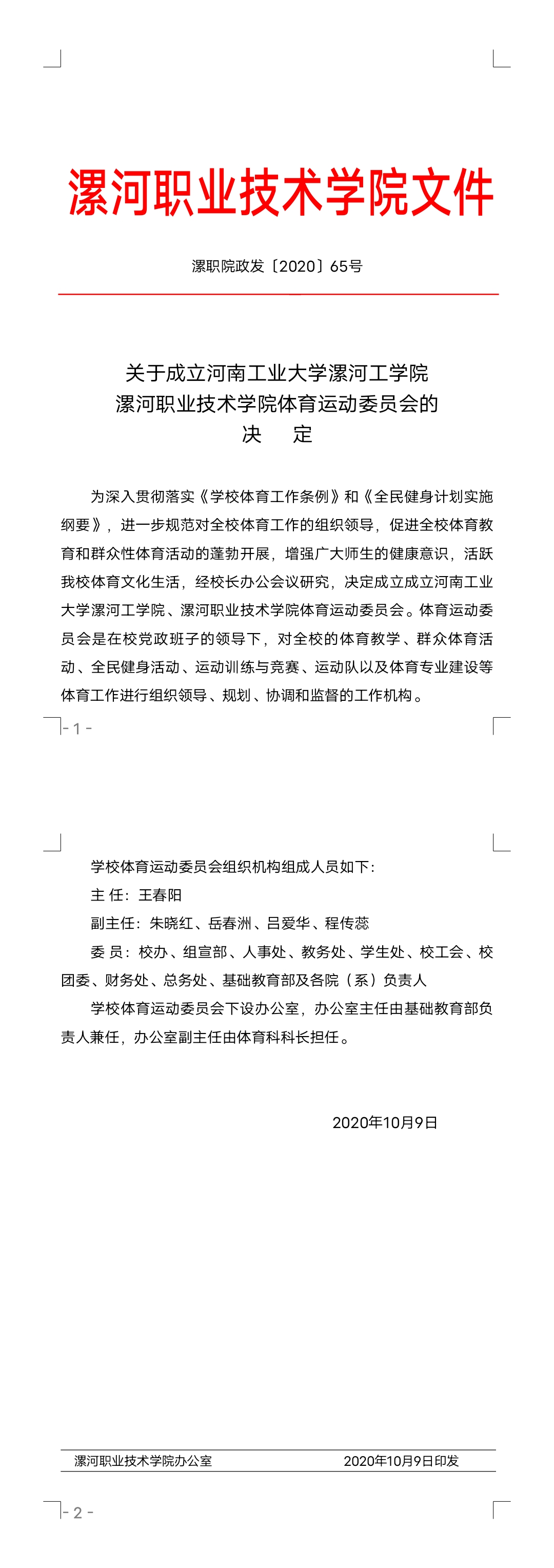 漯河职业技术学院文件

漯职院政发〔2020〕65号

关于成立河南工业大学漯河工学院
漯河职业技术学院体育运动委员会的
决　定

为深入贯彻落实《学校体育工作条例》和《全民健身计划实施纲要》，进一步规范对全校体育工作的组织领导，促进全校体育教育和群众性体育活动的蓬勃开展，增强广大师生的健康意识，活跃我校体育文化生活，经校长办公会议研究，决定成立成立河南工业大学漯河工学院、漯河职业技术学院体育运动委员会。体育运动委员会是在校党政班子的领导下，对全校的体育教学、群众体育活动、全民健身活动、运动训练与竞赛、运动队以及体育专业建设等体育工作进行组织领导、规划、协调和监督的工作机构。

- 1 -

学校体育运动委员会组织机构组成人员如下：

主 任：王春阳

副主任：朱晓红、岳春洲、吕爱华、程传蕊

委 员：校办、组宣部、人事处、教务处、学生处、校工会、校团委、财务处、总务处、基础教育部及各院（系）负责人

学校体育运动委员会下设办公室，办公室主任由基础教育部负责人兼任，办公室副主任由体育科科长担任。

2020年10月9日

漯河职业技术学院办公室　　2020年10月9日印发

- 2 -